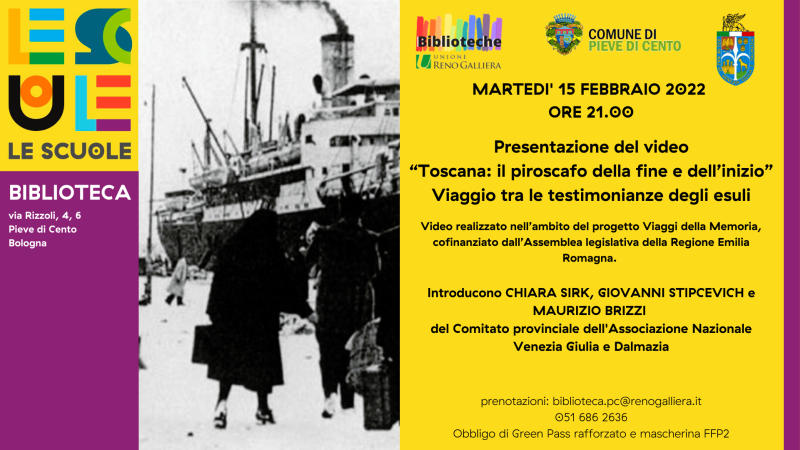 LE SCUOLE

BIBLIOTECA

via Rizzoli, 4, 6
Pieve di Cento
Bologna

Biblioteche
UNIONE
RENO GALLIERA

COMUNE DI
PIEVE DI CENTO

MARTEDI' 15 FEBBRAIO 2022
ORE 21.00

Presentazione del video
"Toscana: il piroscafo della fine e dell'inizio"
Viaggio tra le testimonianze degli esuli

Video realizzato nell'ambito del progetto Viaggi della Memoria, cofinanziato dall'Assemblea legislativa della Regione Emilia Romagna.

Introducono CHIARA SIRK, GIOVANNI STIPCEVICH e MAURIZIO BRIZZI
del Comitato provinciale dell'Associazione Nazionale Venezia Giulia e Dalmazia

prenotazioni: biblioteca.pc@renogalliera.it
051 686 2636
Obbligo di Green Pass rafforzato e mascherina FFP2